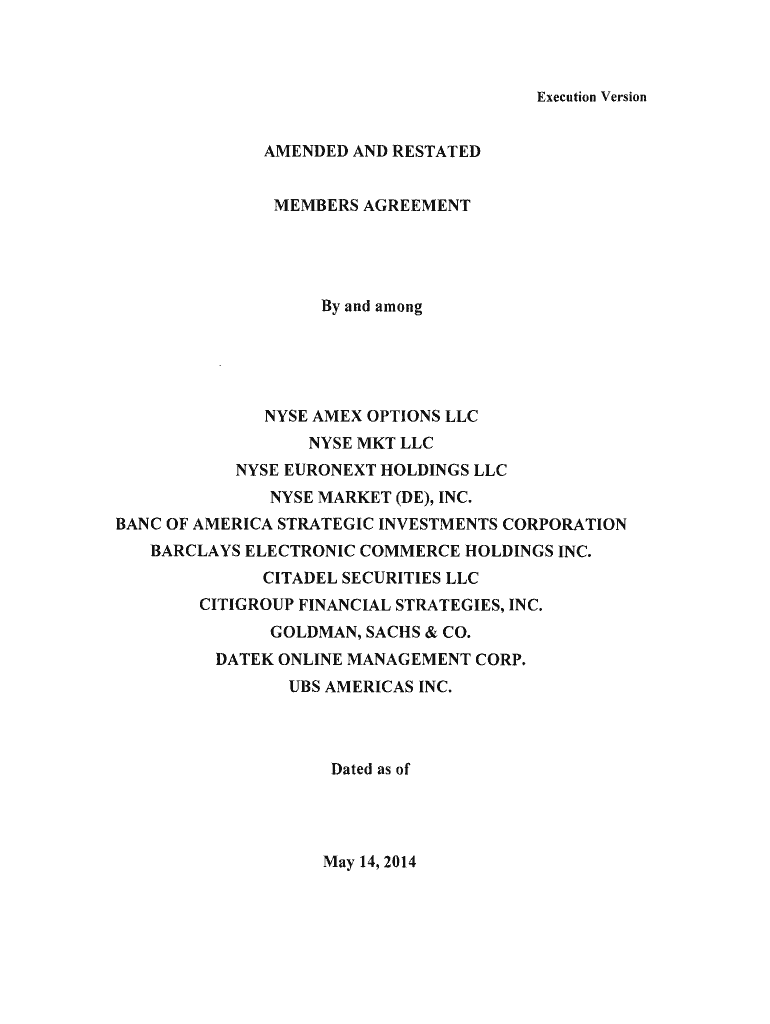 Execution Version

AMENDED AND RESTATED

MEMBERS AGREEMENT

By and among

NYSE AMEX OPTIONS LLC
NYSE MKT LLC
NYSE EURONEXT HOLDINGS LLC
NYSE MARKET (DE), INC.
BANC OF AMERICA STRATEGIC INVESTMENTS CORPORATION
BARCLAYS ELECTRONIC COMMERCE HOLDINGS INC.
CITADEL SECURITIES LLC
CITIGROUP FINANCIAL STRATEGIES, INC.
GOLDMAN, SACHS & CO.
DATEK ONLINE MANAGEMENT CORP.
UBS AMERICAS INC.

Dated as of

May 14, 2014